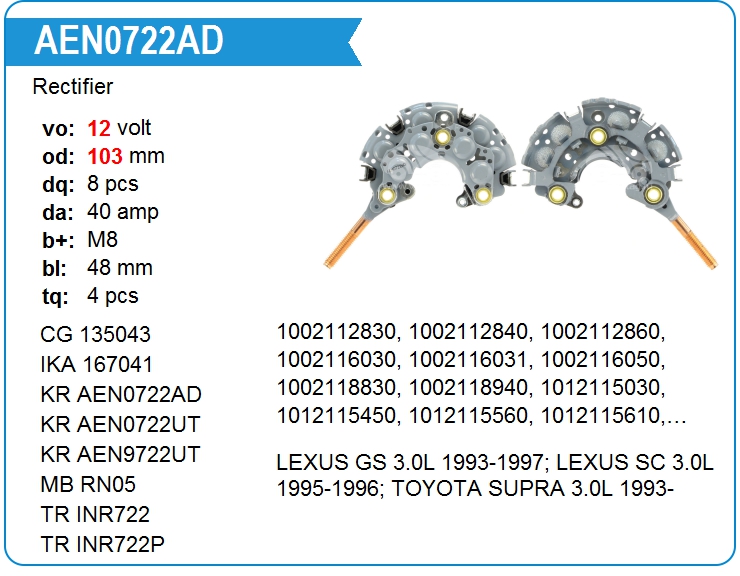 AEN0722AD

Rectifier

vo: 12 volt
od: 103 mm
dq: 8 pcs
da: 40 amp
b+: M8
bl: 48 mm
tq: 4 pcs

CG 135043
IKA 167041
KR AEN0722AD
KR AEN0722UT
KR AEN9722UT
MB RN05
TR INR722
TR INR722P

1002112830, 1002112840, 1002112860, 1002116030, 1002116031, 1002116050, 1002118830, 1002118940, 1012115030, 1012115450, 1012115560, 1012115610,…

LEXUS GS 3.0L 1993-1997; LEXUS SC 3.0L 1995-1996; TOYOTA SUPRA 3.0L 1993-